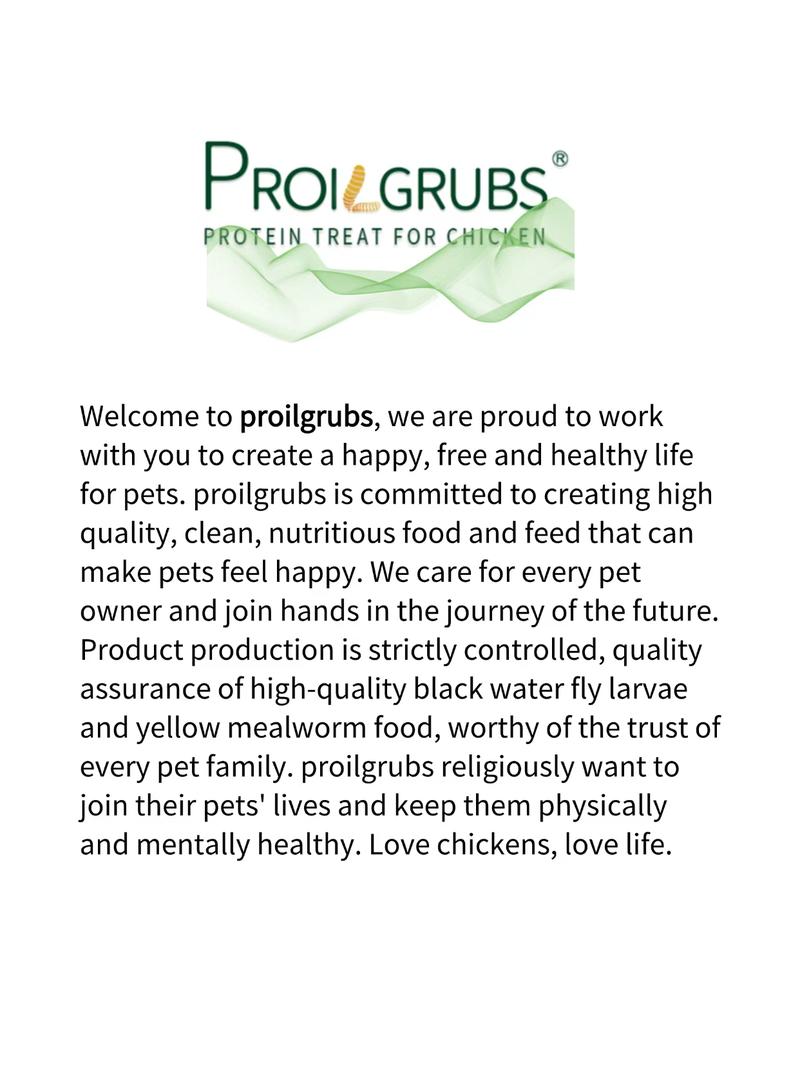 PROILGRUBS®
PROTEIN TREAT FOR CHICKEN

Welcome to proilgrubs, we are proud to work with you to create a happy, free and healthy life for pets. proilgrubs is committed to creating high quality, clean, nutritious food and feed that can make pets feel happy. We care for every pet owner and join hands in the journey of the future. Product production is strictly controlled, quality assurance of high-quality black water fly larvae and yellow mealworm food, worthy of the trust of every pet family. proilgrubs religiously want to join their pets' lives and keep them physically and mentally healthy. Love chickens, love life.